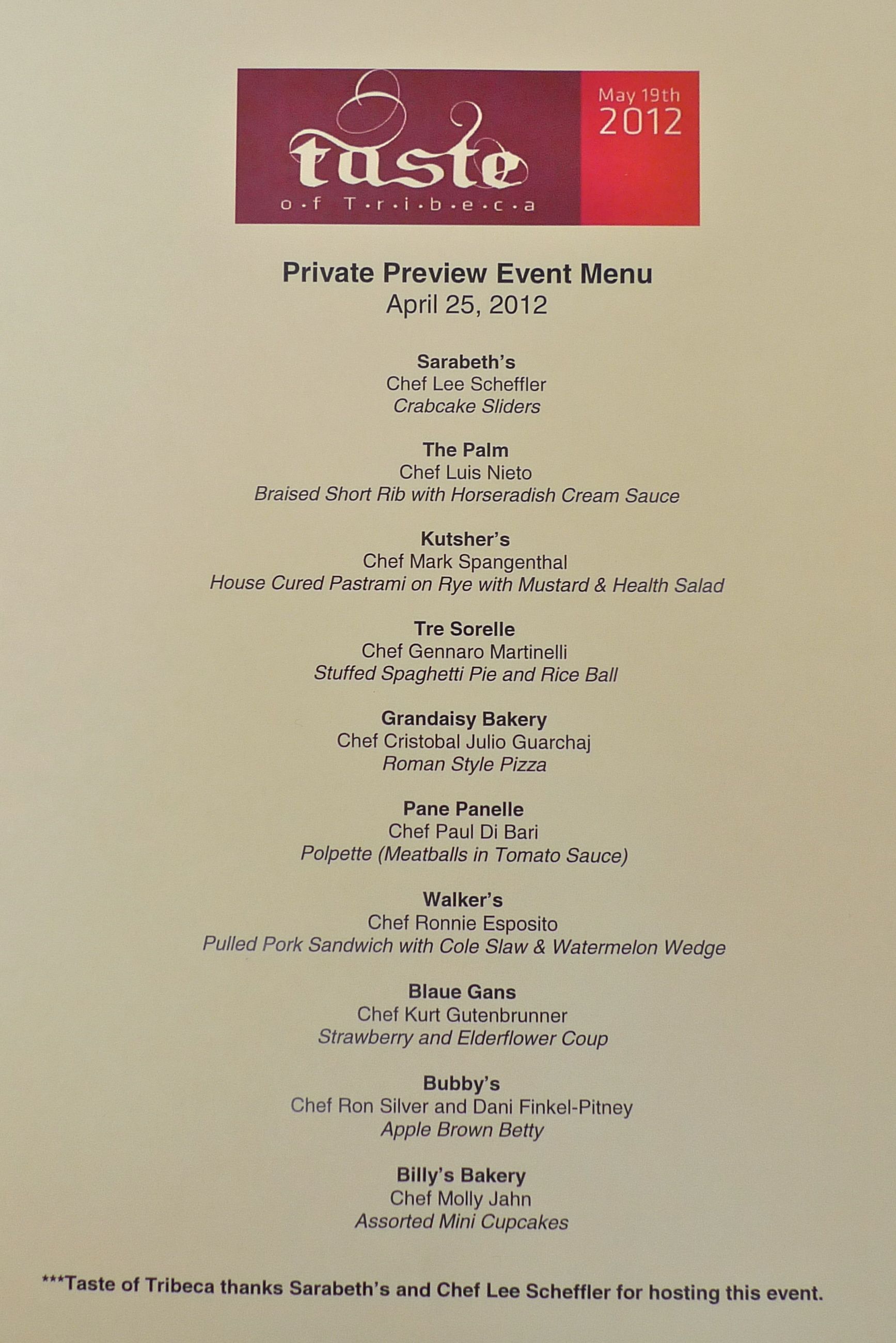 taste
o·f T·r·i·b·e·c·a

May 19th
2012

Private Preview Event Menu
April 25, 2012

Sarabeth's
Chef Lee Scheffler
Crabcake Sliders

The Palm
Chef Luis Nieto
Braised Short Rib with Horseradish Cream Sauce

Kutsher's
Chef Mark Spangenthal
House Cured Pastrami on Rye with Mustard & Health Salad

Tre Sorelle
Chef Gennaro Martinelli
Stuffed Spaghetti Pie and Rice Ball

Grandaisy Bakery
Chef Cristobal Julio Guarchaj
Roman Style Pizza

Pane Panelle
Chef Paul Di Bari
Polpette (Meatballs in Tomato Sauce)

Walker's
Chef Ronnie Esposito
Pulled Pork Sandwich with Cole Slaw & Watermelon Wedge

Blaue Gans
Chef Kurt Gutenbrunner
Strawberry and Elderflower Coup

Bubby's
Chef Ron Silver and Dani Finkel-Pitney
Apple Brown Betty

Billy's Bakery
Chef Molly Jahn
Assorted Mini Cupcakes

***Taste of Tribeca thanks Sarabeth's and Chef Lee Scheffler for hosting this event.